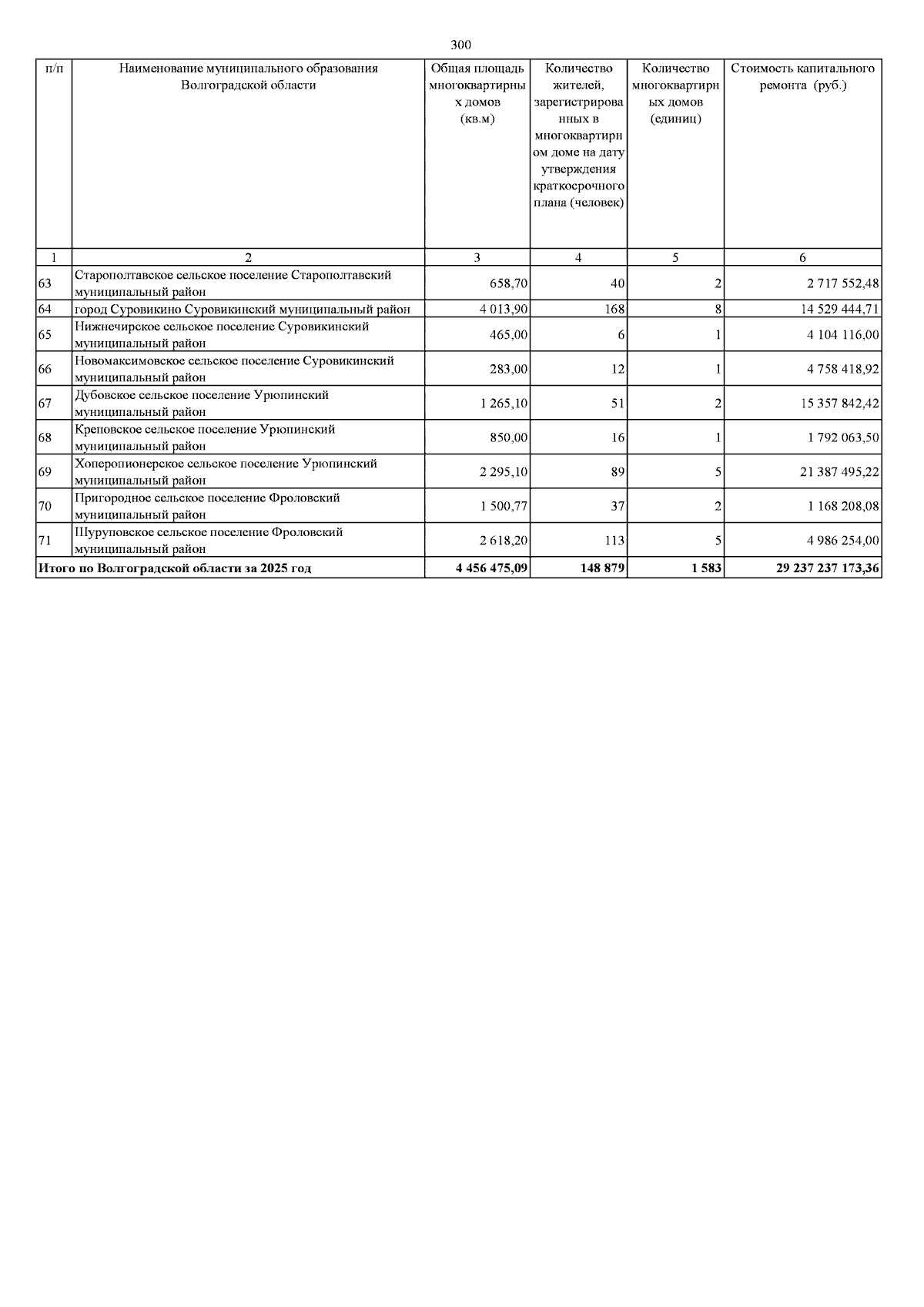 300

| п/п | Наименование муниципального образования Волгоградской области | Общая площадь многоквартирных домов (кв.м) | Количество жителей, зарегистрированных в многоквартирном доме на дату утверждения краткосрочного плана (человек) | Количество многоквартирных домов (единиц) | Стоимость капитального ремонта (руб.) |
|---|---|---|---|---|---|
| 1 | 2 | 3 | 4 | 5 | 6 |
| 63 | Старополтавское сельское поселение Старополтавский муниципальный район | 658,70 | 40 | 2 | 2 717 552,48 |
| 64 | город Суровикино Суровикинский муниципальный район | 4 013,90 | 168 | 8 | 14 529 444,71 |
| 65 | Нижнечирское сельское поселение Суровикинский муниципальный район | 465,00 | 6 | 1 | 4 104 116,00 |
| 66 | Новомаксимовское сельское поселение Суровикинский муниципальный район | 283,00 | 12 | 1 | 4 758 418,92 |
| 67 | Дубовское сельское поселение Урюпинский муниципальный район | 1 265,10 | 51 | 2 | 15 357 842,42 |
| 68 | Креповское сельское поселение Урюпинский муниципальный район | 850,00 | 16 | 1 | 1 792 063,50 |
| 69 | Хоперопионерское сельское поселение Урюпинский муниципальный район | 2 295,10 | 89 | 5 | 21 387 495,22 |
| 70 | Пригородное сельское поселение Фроловский муниципальный район | 1 500,77 | 37 | 2 | 1 168 208,08 |
| 71 | Шуруповское сельское поселение Фроловский муниципальный район | 2 618,20 | 113 | 5 | 4 986 254,00 |
| Итого по Волгоградской области за 2025 год | | 4 456 475,09 | 148 879 | 1 583 | 29 237 237 173,36 |